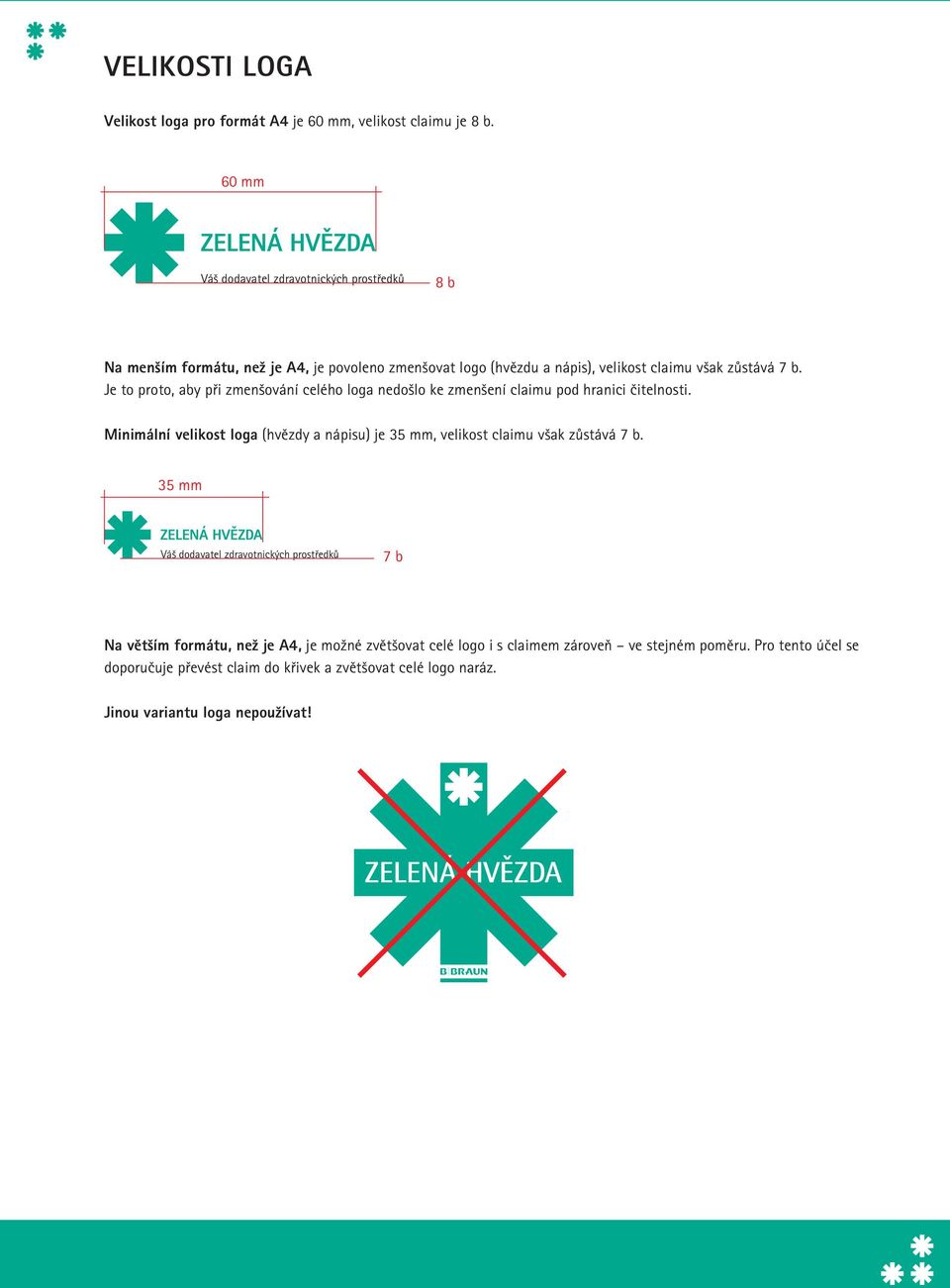 VELIKOSTI LOGA

Velikost loga pro formát A4 je 60 mm, velikost claimu je 8 b.

60 mm

ZELENÁ HVĚZDA

Váš dodavatel zdravotnických prostředků

8 b

Na menším formátu, než je A4, je povoleno zmenšovat logo (hvězdu a nápis), velikost claimu však zůstává 7 b. Je to proto, aby při zmenšování celého loga nedošlo ke zmenšení claimu pod hranici čitelnosti.

Minimální velikost loga (hvězdy a nápisu) je 35 mm, velikost claimu však zůstává 7 b.

35 mm

ZELENÁ HVĚZDA

Váš dodavatel zdravotnických prostředků

7 b

Na větším formátu, než je A4, je možné zvětšovat celé logo i s claimem zároveň – ve stejném poměru. Pro tento účel se doporučuje převést claim do křivek a zvětšovat celé logo naráz.

Jinou variantu loga nepoužívat!

ZELENÁ HVĚZDA

B BRAUN